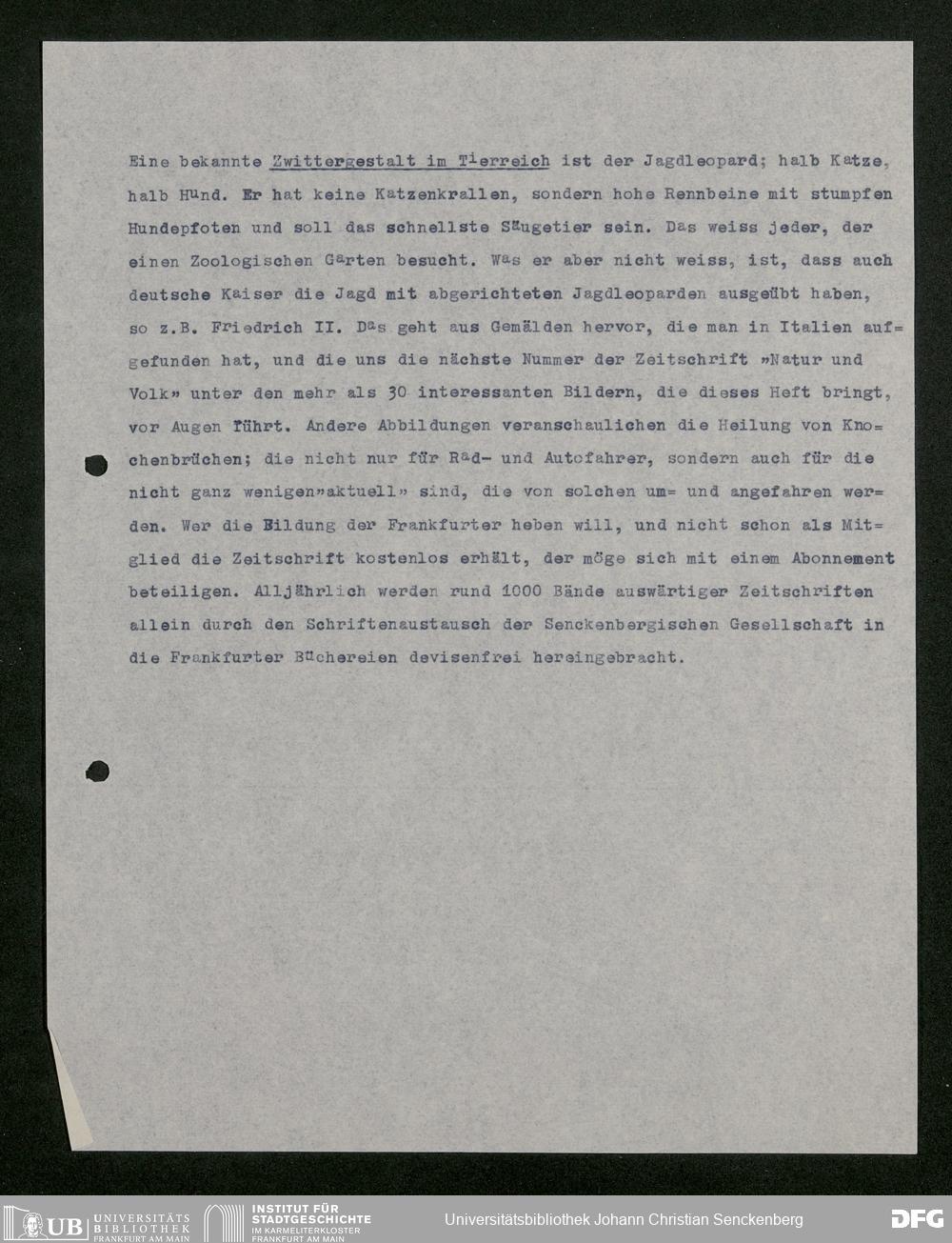 Eine bekannte Zwittergestalt im Tierreich ist der Jagdleopard; halb Katze, halb Hund. Er hat keine Katzenkrallen, sondern hohe Rennbeine mit stumpfen Hundepfoten und soll das schnellste Säugetier sein. Das weiss jeder, der einen Zoologischen Garten besucht. Was er aber nicht weiss, ist, dass auch deutsche Kaiser die Jagd mit abgerichteten Jagdleoparden ausgeübt haben, so z.B. Friedrich II. Das geht aus Gemälden hervor, die man in Italien aufgefunden hat, und die uns die nächste Nummer der Zeitschrift »Natur und Volk» unter den mehr als 30 interessanten Bildern, die dieses Heft bringt, vor Augen führt. Andere Abbildungen veranschaulichen die Heilung von Knochenbrüchen; die nicht nur für Rad- und Autofahrer, sondern auch für die nicht ganz wenigen»aktuell» sind, die von solchen um= und angefahren werden. Wer die Bildung der Frankfurter heben will, und nicht schon als Mitglied die Zeitschrift kostenlos erhält, der möge sich mit einem Abonnement beteiligen. Alljährlich werden rund 1000 Bände auswärtiger Zeitschriften allein durch den Schriftenaustausch der Senckenbergischen Gesellschaft in die Frankfurter Büchereien devisenfrei hereingebracht.

UB UNIVERSITÄTS BIBLIOTHEK FRANKFURT AM MAIN

INSTITUT FÜR STADTGESCHICHTE IM KARMELITERKLOSTER FRANKFURT AM MAIN

Universitätsbibliothek Johann Christian Senckenberg

DFG